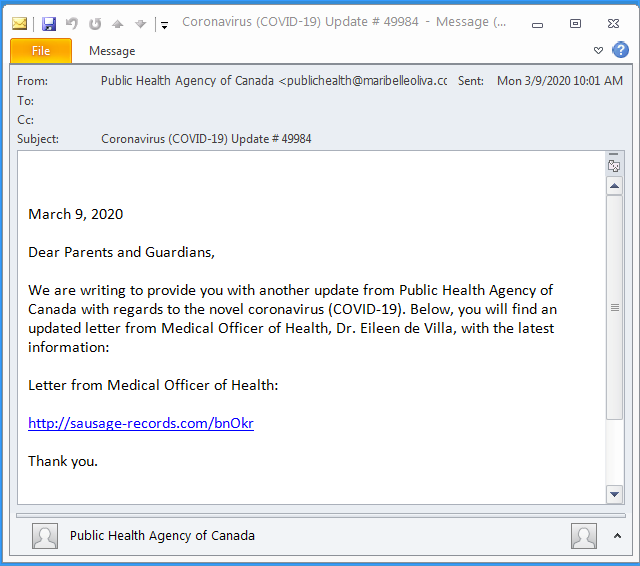 Coronavirus (COVID-19) Update # 49984 - Message (...

File
Message

From: Public Health Agency of Canada <publichealth@maribelleoliva.cc
Sent: Mon 3/9/2020 10:01 AM
To:
Cc:
Subject: Coronavirus (COVID-19) Update # 49984

March 9, 2020

Dear Parents and Guardians,

We are writing to provide you with another update from Public Health Agency of Canada with regards to the novel coronavirus (COVID-19). Below, you will find an updated letter from Medical Officer of Health, Dr. Eileen de Villa, with the latest information:

Letter from Medical Officer of Health:

http://sausage-records.com/bnOkr

Thank you.

Public Health Agency of Canada